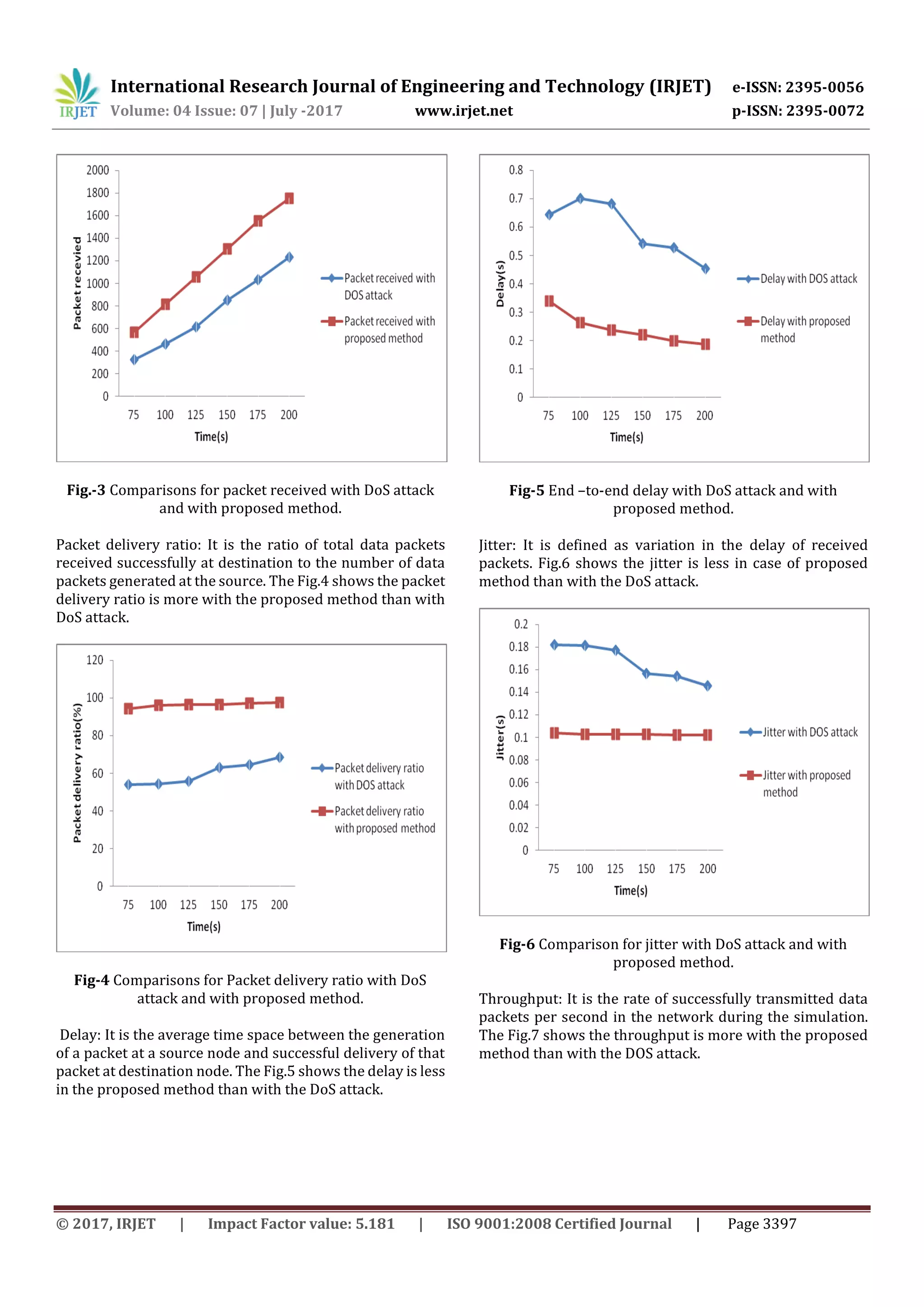 IRJET International Research Journal of Engineering and Technology (IRJET) e-ISSN: 2395-0056
Volume: 04 Issue: 07 | July -2017 www.irjet.net p-ISSN: 2395-0072

2000
1800
1600
1400
1200
1000
800
600
400
200
0
Packet recevied
75 100 125 150 175 200
Time(s)
Packet received with DOS attack
Packet received with proposed method

**Fig.-3** Comparisons for packet received with DoS attack and with proposed method.

Packet delivery ratio: It is the ratio of total data packets received successfully at destination to the number of data packets generated at the source. The Fig.4 shows the packet delivery ratio is more with the proposed method than with DoS attack.

120
100
80
60
40
20
0
Packet delivery ratio(%)
75 100 125 150 175 200
Time(s)
Packet delivery ratio with DOS attack
Packet delivery ratio with proposed method

**Fig-4** Comparisons for Packet delivery ratio with DoS attack and with proposed method.

Delay: It is the average time space between the generation of a packet at a source node and successful delivery of that packet at destination node. The Fig.5 shows the delay is less in the proposed method than with the DoS attack.

0.8
0.7
0.6
0.5
0.4
0.3
0.2
0.1
0
Delay(s)
75 100 125 150 175 200
Time(s)
Delay with DOS attack
Delay with proposed method

**Fig-5** End –to-end delay with DoS attack and with proposed method.

Jitter: It is defined as variation in the delay of received packets. Fig.6 shows the jitter is less in case of proposed method than with the DoS attack.

0.2
0.18
0.16
0.14
0.12
0.1
0.08
0.06
0.04
0.02
0
Jitter(s)
75 100 125 150 175 200
Time(s)
Jitter with DOS attack
Jitter with proposed method

**Fig-6** Comparison for jitter with DoS attack and with proposed method.

Throughput: It is the rate of successfully transmitted data packets per second in the network during the simulation. The Fig.7 shows the throughput is more with the proposed method than with the DOS attack.

© 2017, IRJET | Impact Factor value: 5.181 | ISO 9001:2008 Certified Journal | Page 3397